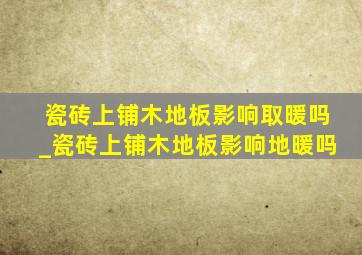 瓷砖上铺木地板影响取暖吗_瓷砖上铺木地板影响地暖吗